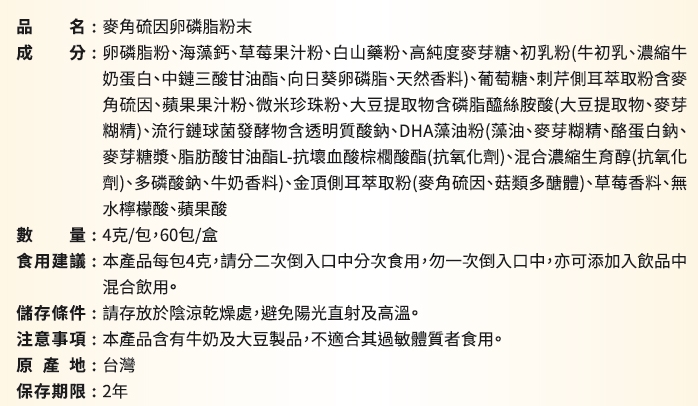 品　　名：麥角硫因卵磷脂粉末

成　　分：卵磷脂粉、海藻鈣、草莓果汁粉、白山藥粉、高純度麥芽糖、初乳粉(牛初乳、濃縮牛奶蛋白、中鏈三酸甘油酯、向日葵卵磷脂、天然香料)、葡萄糖、刺芹側耳萃取粉含麥角硫因、蘋果果汁粉、微米珍珠粉、大豆提取物含磷脂醯絲胺酸(大豆提取物、麥芽糊精)、流行鏈球菌發酵物含透明質酸鈉、DHA藻油粉(藻油、麥芽糊精、酪蛋白鈉、麥芽糖漿、脂肪酸甘油酯L-抗壞血酸棕櫚酸酯(抗氧化劑)、混合濃縮生育醇(抗氧化劑)、多磷酸鈉、牛奶香料)、金頂側耳萃取粉(麥角硫因、菇類多醣體)、草莓香料、無水檸檬酸、蘋果酸

數　　量：4克/包，60包/盒

食用建議：本產品每包4克，請分二次倒入口中分次食用，勿一次倒入口中，亦可添加入飲品中混合飲用。

儲存條件：請存放於陰涼乾燥處，避免陽光直射及高溫。

注意事項：本產品含有牛奶及大豆製品，不適合其過敏體質者食用。

原 產 地：台灣

保存期限：2年